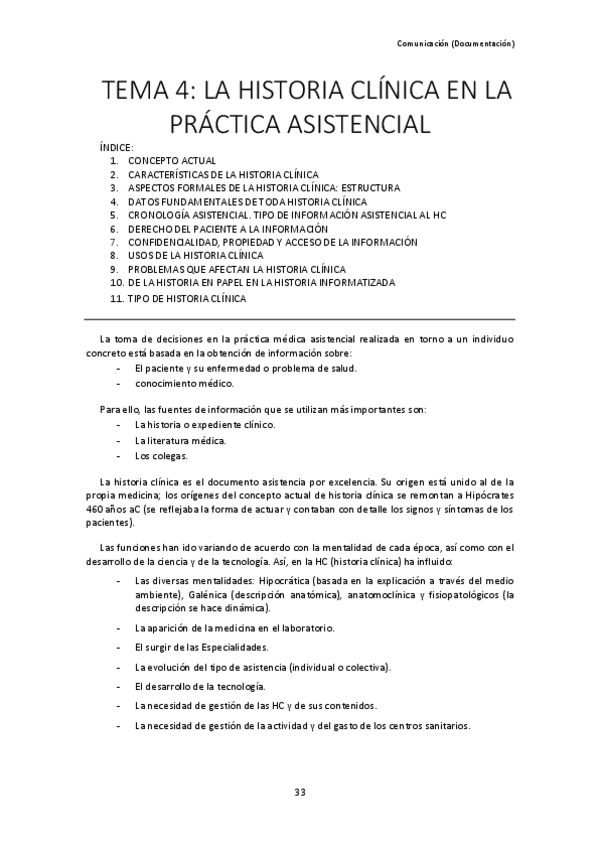 Comunicación (Documentación)

TEMA 4: LA HISTORIA CLÍNICA EN LA PRÁCTICA ASISTENCIAL

ÍNDICE:
1. CONCEPTO ACTUAL
2. CARACTERÍSTICAS DE LA HISTORIA CLÍNICA
3. ASPECTOS FORMALES DE LA HISTORIA CLÍNICA: ESTRUCTURA
4. DATOS FUNDAMENTALES DE TODA HISTORIA CLÍNICA
5. CRONOLOGÍA ASISTENCIAL. TIPO DE INFORMACIÓN ASISTENCIAL AL HC
6. DERECHO DEL PACIENTE A LA INFORMACIÓN
7. CONFIDENCIALIDAD, PROPIEDAD Y ACCESO DE LA INFORMACIÓN
8. USOS DE LA HISTORIA CLÍNICA
9. PROBLEMAS QUE AFECTAN LA HISTORIA CLÍNICA
10. DE LA HISTORIA EN PAPEL EN LA HISTORIA INFORMATIZADA
11. TIPO DE HISTORIA CLÍNICA

La toma de decisiones en la práctica médica asistencial realizada en torno a un individuo concreto está basada en la obtención de información sobre:
- El paciente y su enfermedad o problema de salud.
- conocimiento médico.

Para ello, las fuentes de información que se utilizan más importantes son:
- La historia o expediente clínico.
- La literatura médica.
- Los colegas.

La historia clínica es el documento asistencia por excelencia. Su origen está unido al de la propia medicina; los orígenes del concepto actual de historia clínica se remontan a Hipócrates 460 años aC (se reflejaba la forma de actuar y contaban con detalle los signos y síntomas de los pacientes).

Las funciones han ido variando de acuerdo con la mentalidad de cada época, así como con el desarrollo de la ciencia y de la tecnología. Así, en la HC (historia clínica) ha influido:
- Las diversas mentalidades: Hipocrática (basada en la explicación a través del medio ambiente), Galénica (descripción anatómica), anatomoclínica y fisiopatológicos (la descripción se hace dinámica).
- La aparición de la medicina en el laboratorio.
- El surgir de las Especialidades.
- La evolución del tipo de asistencia (individual o colectiva).
- El desarrollo de la tecnología.
- La necesidad de gestión de las HC y de sus contenidos.
- La necesidad de gestión de la actividad y del gasto de los centros sanitarios.

33